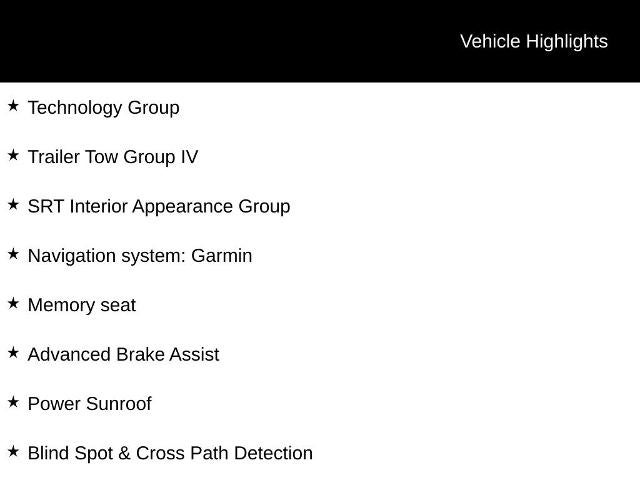 Vehicle Highlights

★ Technology Group

★ Trailer Tow Group IV

★ SRT Interior Appearance Group

★ Navigation system: Garmin

★ Memory seat

★ Advanced Brake Assist

★ Power Sunroof

★ Blind Spot & Cross Path Detection